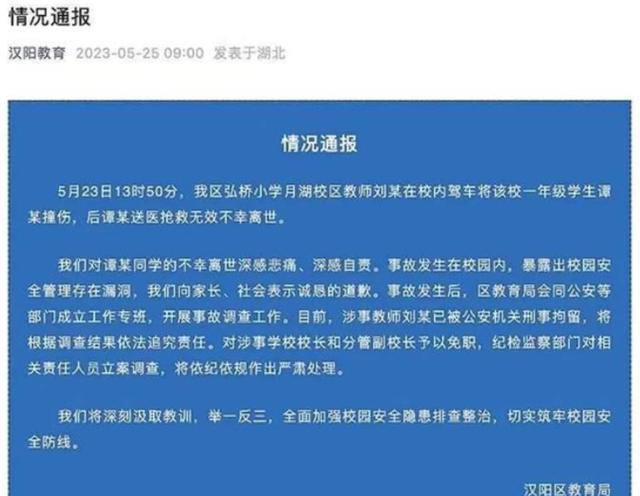 情况通报

汉阳教育 2023-05-25 09:00 发表于湖北

情况通报

5月23日13时50分，我区弘桥小学月湖校区教师刘某在校内驾车将该校一年级学生谭某撞伤，后谭某送医抢救无效不幸离世。

我们对谭某同学的不幸离世深感悲痛、深感自责。事故发生在校园内，暴露出校园安全管理存在漏洞，我们向家长、社会表示诚恳的道歉。事故发生后，区教育局会同公安等部门成立工作专班，开展事故调查工作。目前，涉事教师刘某已被公安机关刑事拘留，将根据调查结果依法追究责任。对涉事学校校长和分管副校长予以免职，纪检监察部门对相关责任人员立案调查，将依纪依规作出严肃处理。

我们将深刻汲取教训，举一反三，全面加强校园安全隐患排查整治，切实筑牢校园安全防线。

汉阳区教育局